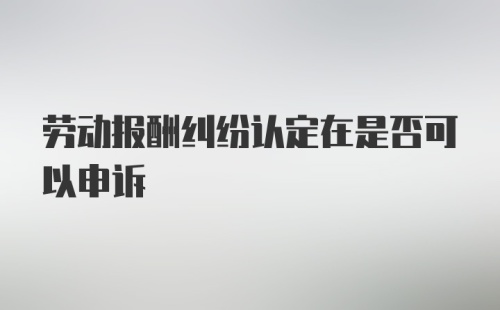 劳动报酬纠纷认定在是否可以申诉